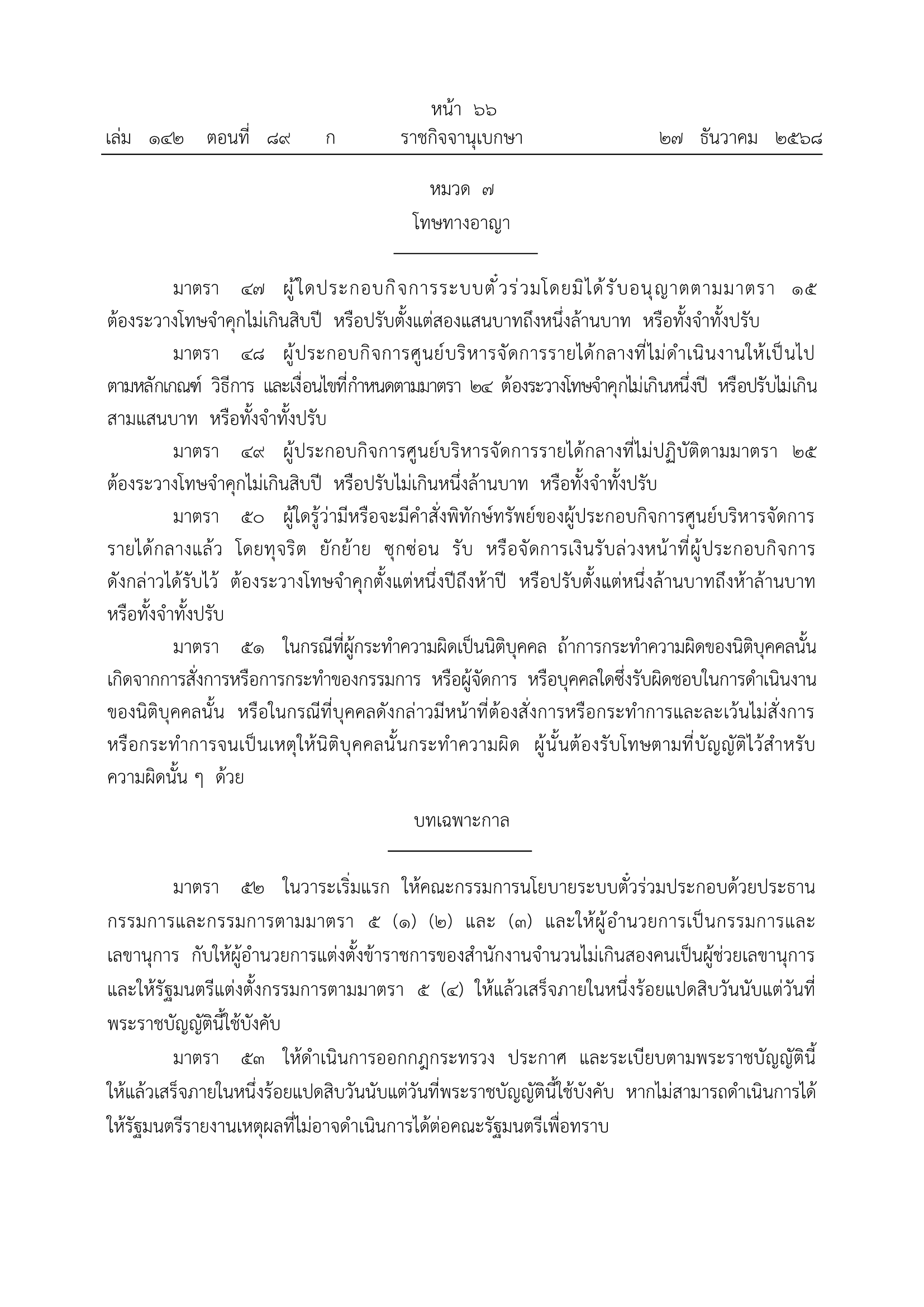 หน้า ๖๖
เล่ม ๑๔๒ ตอนที่ ๘๙ ก ราชกิจจานุเบกษา ๒๗ ธันวาคม ๒๕๖๘

หมวด ๗
โทษทางอาญา

มาตรา ๔๗ ผู้ใดประกอบกิจการระบบตั๋วร่วมโดยมิได้รับอนุญาตตามมาตรา ๑๕ ต้องระวางโทษจำคุกไม่เกินสิบปี หรือปรับตั้งแต่สองแสนบาทถึงหนึ่งล้านบาท หรือทั้งจำทั้งปรับ

มาตรา ๔๘ ผู้ประกอบกิจการศูนย์บริหารจัดการรายได้กลางที่ไม่ดำเนินงานให้เป็นไปตามหลักเกณฑ์ วิธีการ และเงื่อนไขที่กำหนดตามมาตรา ๒๔ ต้องระวางโทษจำคุกไม่เกินหนึ่งปี หรือปรับไม่เกินสามแสนบาท หรือทั้งจำทั้งปรับ

มาตรา ๔๙ ผู้ประกอบกิจการศูนย์บริหารจัดการรายได้กลางที่ไม่ปฏิบัติตามมาตรา ๒๕ ต้องระวางโทษจำคุกไม่เกินสิบปี หรือปรับไม่เกินหนึ่งล้านบาท หรือทั้งจำทั้งปรับ

มาตรา ๕๐ ผู้ใดรู้ว่ามีหรือจะมีคำสั่งพิทักษ์ทรัพย์ของผู้ประกอบกิจการศูนย์บริหารจัดการรายได้กลางแล้ว โดยทุจริต ยักย้าย ซุกซ่อน รับ หรือจัดการเงินรับล่วงหน้าที่ผู้ประกอบกิจการดังกล่าวได้รับไว้ ต้องระวางโทษจำคุกตั้งแต่หนึ่งปีถึงห้าปี หรือปรับตั้งแต่หนึ่งล้านบาทถึงห้าล้านบาท หรือทั้งจำทั้งปรับ

มาตรา ๕๑ ในกรณีที่ผู้กระทำความผิดเป็นนิติบุคคล ถ้าการกระทำความผิดของนิติบุคคลนั้นเกิดจากการสั่งการหรือการกระทำของกรรมการ หรือผู้จัดการ หรือบุคคลใดซึ่งรับผิดชอบในการดำเนินงานของนิติบุคคลนั้น หรือในกรณีที่บุคคลดังกล่าวมีหน้าที่ต้องสั่งการหรือกระทำการและละเว้นไม่สั่งการหรือกระทำการจนเป็นเหตุให้นิติบุคคลนั้นกระทำความผิด ผู้นั้นต้องรับโทษตามที่บัญญัติไว้สำหรับความผิดนั้น ๆ ด้วย

บทเฉพาะกาล

มาตรา ๕๒ ในวาระเริ่มแรก ให้คณะกรรมการนโยบายระบบตั๋วร่วมประกอบด้วยประธานกรรมการและกรรมการตามมาตรา ๕ (๑) (๒) และ (๓) และให้ผู้อำนวยการเป็นกรรมการและเลขานุการ กับให้ผู้อำนวยการแต่งตั้งข้าราชการของสำนักงานจำนวนไม่เกินสองคนเป็นผู้ช่วยเลขานุการ และให้รัฐมนตรีแต่งตั้งกรรมการตามมาตรา ๕ (๔) ให้แล้วเสร็จภายในหนึ่งร้อยแปดสิบวันนับแต่วันที่พระราชบัญญัตินี้ใช้บังคับ

มาตรา ๕๓ ให้ดำเนินการออกกฎกระทรวง ประกาศ และระเบียบตามพระราชบัญญัตินี้ให้แล้วเสร็จภายในหนึ่งร้อยแปดสิบวันนับแต่วันที่พระราชบัญญัตินี้ใช้บังคับ หากไม่สามารถดำเนินการได้ให้รัฐมนตรีรายงานเหตุผลที่ไม่อาจดำเนินการได้ต่อคณะรัฐมนตรีเพื่อทราบ